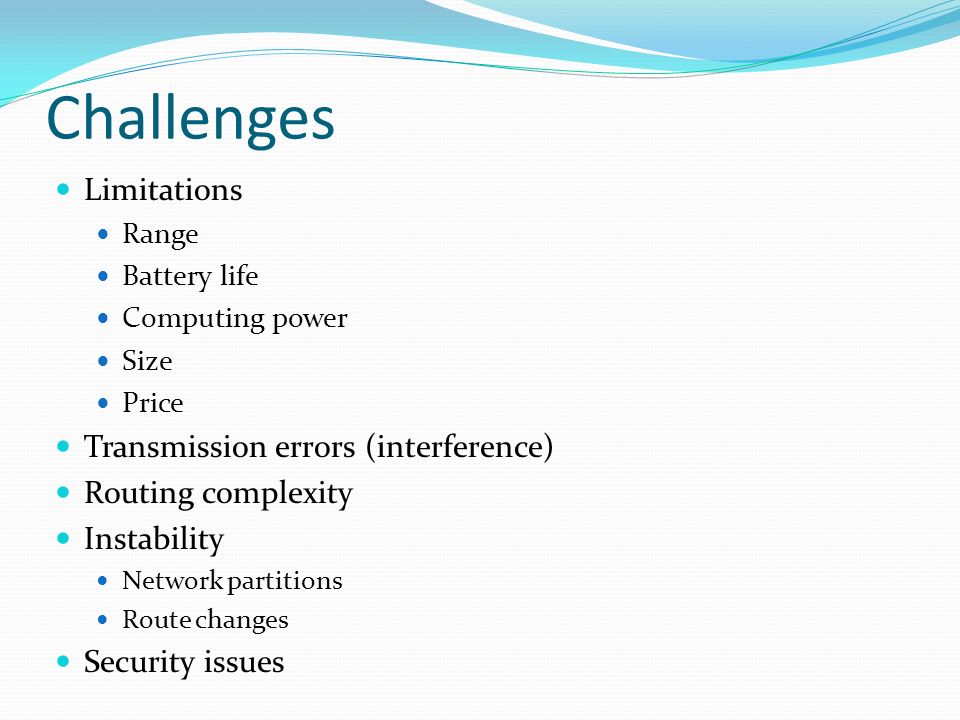 Challenges

- Limitations
  - Range
  - Battery life
  - Computing power
  - Size
  - Price
- Transmission errors (interference)
- Routing complexity
- Instability
  - Network partitions
  - Route changes
- Security issues